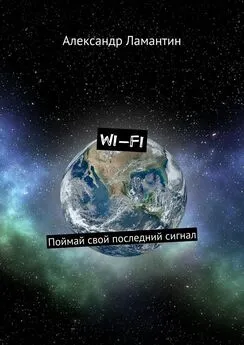 Александр Ламантин

WI-FI

Поймай свой последний сигнал